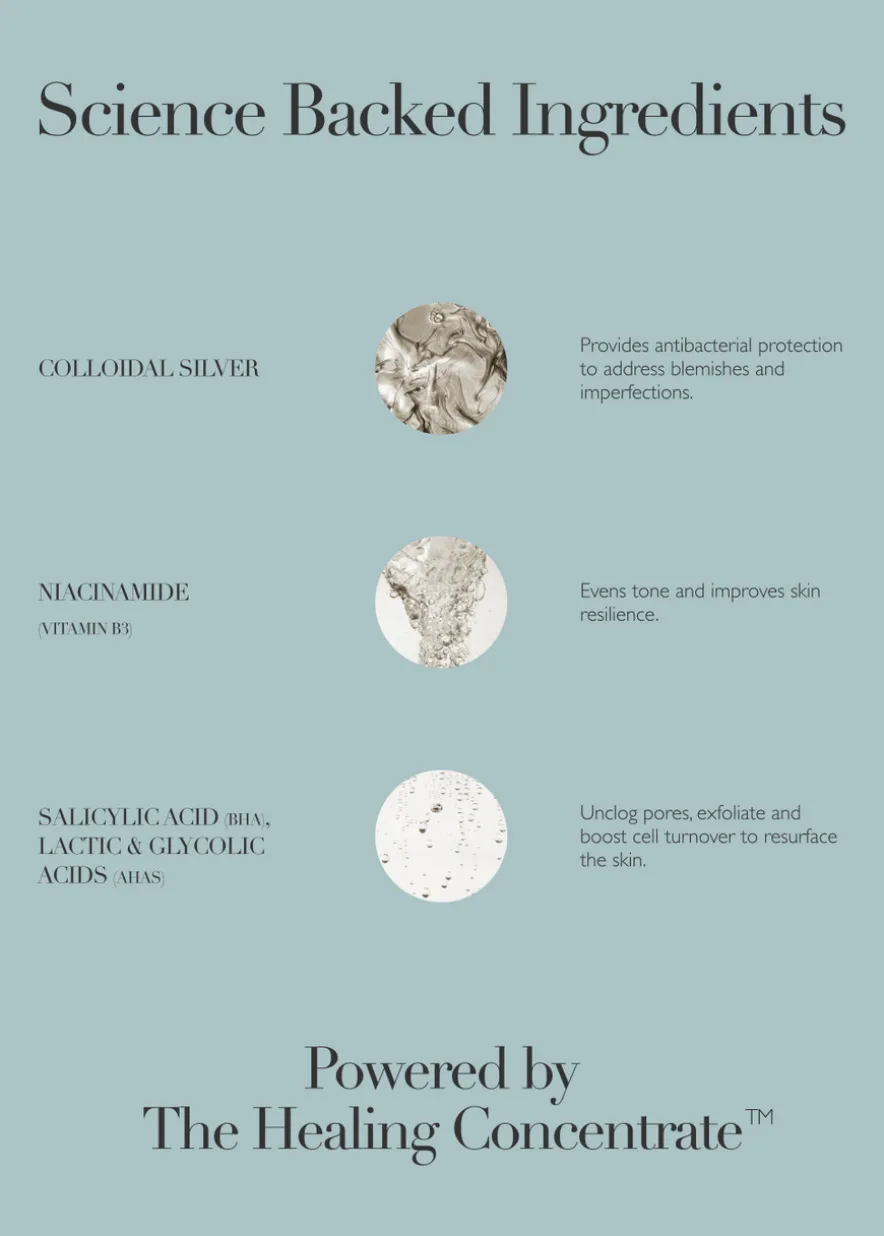 Science Backed Ingredients

COLLOIDAL SILVER

Provides antibacterial protection to address blemishes and imperfections.

NIACINAMIDE
(VITAMIN B3)

Evens tone and improves skin resilience.

SALICYLIC ACID (BHA), LACTIC & GLYCOLIC ACIDS (AHAS)

Unclog pores, exfoliate and boost cell turnover to resurface the skin.

Powered by
The Healing Concentrate™